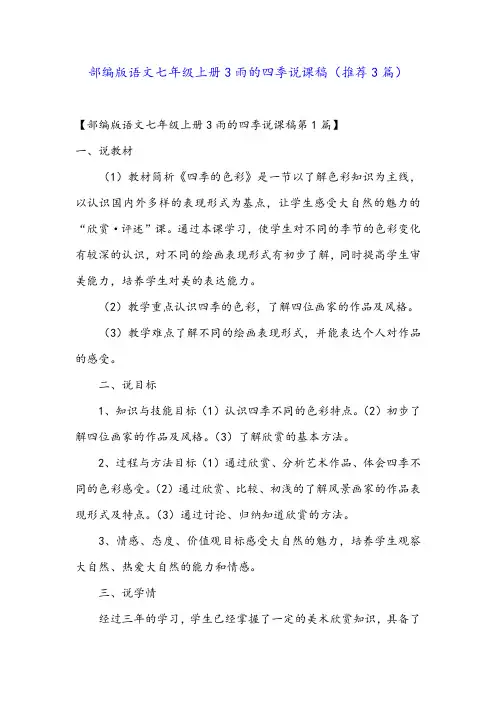 部编版语文七年级上册3雨的四季说课稿（推荐3篇）

【部编版语文七年级上册3雨的四季说课稿第1篇】

一、说教材

（1）教材简析《四季的色彩》是一节以了解色彩知识为主线，以认识国内外多样的表现形式为基点，让学生感受大自然的魅力的“欣赏·评述”课。通过本课学习，使学生对不同的季节的色彩变化有较深的认识，对不同的绘画表现形式有初步了解，同时提高学生审美能力，培养学生对美的表达能力。

（2）教学重点认识四季的色彩，了解四位画家的作品及风格。

（3）教学难点了解不同的绘画表现形式，并能表达个人对作品的感受。

二、说目标

1、知识与技能目标（1）认识四季不同的色彩特点。（2）初步了解四位画家的作品及风格。（3）了解欣赏的基本方法。

2、过程与方法目标（1）通过欣赏、分析艺术作品、体会四季不同的色彩感受。（2）通过欣赏、比较、初浅的了解风景画家的作品表现形式及特点。（3）通过讨论、归纳知道欣赏的方法。

3、情感、态度、价值观目标感受大自然的魅力，培养学生观察大自然、热爱大自然的能力和情感。

三、说学情

经过三年的学习，学生已经掌握了一定的美术欣赏知识，具备了